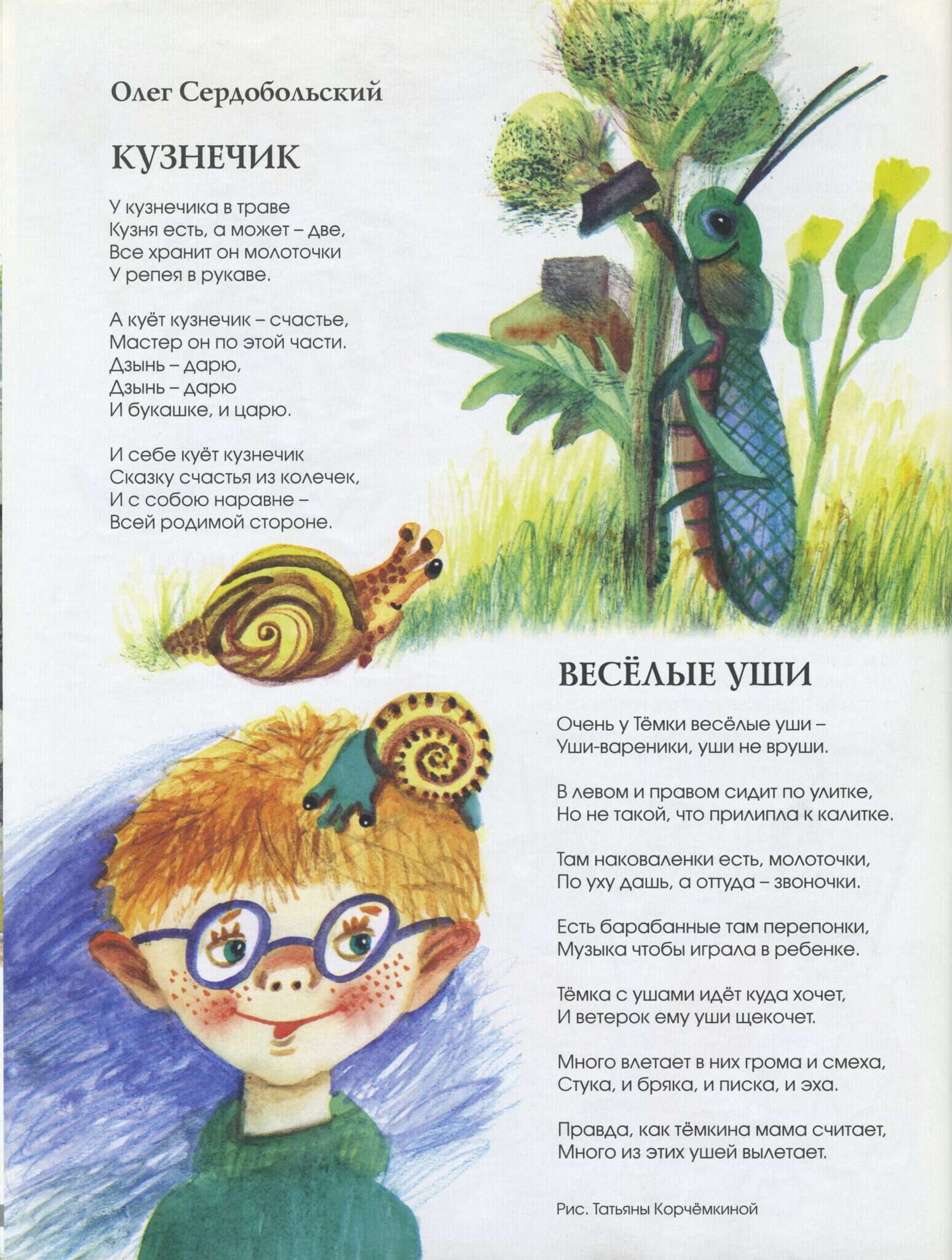 Олег Сердобольский

КУЗНЕЧИК

У кузнечика в траве
Кузня есть, а может – две,
Все хранит он молоточки
У репея в рукаве.

А куёт кузнечик – счастье,
Мастер он по этой части.
Дзынь – дарю,
Дзынь – дарю
И букашке, и царю.

И себе куёт кузнечик
Сказку счастья из колечек,
И с собою наравне –
Всей родимой стороне.

ВЕСЁЛЫЕ УШИ

Очень у Тёмки весёлые уши –
Уши-вареники, уши не вруши.

В левом и правом сидит по улитке,
Но не такой, что прилипла к калитке.

Там наковаленки есть, молоточки,
По уху дашь, а оттуда – звоночки.

Есть барабанные там перепонки,
Музыка чтобы играла в ребенке.

Тёмка с ушами идёт куда хочет,
И ветерок ему уши щекочет.

Много влетает в них грома и смеха,
Стука, и бряка, и писка, и эха.

Правда, как тёмкина мама считает,
Много из этих ушей вылетает.

Рис. Татьяны Корчёмкиной